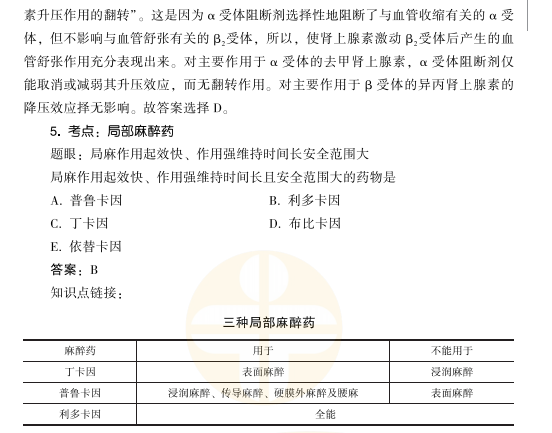 素升压作用的翻转”。这是因为 α 受体阻断剂选择性地阻断了与血管收缩有关的 α 受体，但不影响与血管舒张有关的 $β_2$受体，所以，使肾上腺素激动 $β_2$受体后产生的血管舒张作用充分表现出来。对主要作用于 α 受体的去甲肾上腺素，α 受体阻断剂仅能取消或减弱其升压效应，而无翻转作用。对主要作用于 β 受体的异丙肾上腺素的降压效应择无影响。故答案选择 D。

5. 考点：局部麻醉药

题眼：局麻作用起效快、作用强维持时间长安全范围大

局麻作用起效快、作用强维持时间长且安全范围大的药物是

A. 普鲁卡因

B. 利多卡因

C. 丁卡因

D. 布比卡因

E. 依替卡因

答案：B

知识点链接：

三种局部麻醉药

| 麻醉药 | 用于 | 不能用于 |
|---|---|---|
| 丁卡因 | 表面麻醉 | 浸润麻醉 |
| 普鲁卡因 | 浸润麻醉、传导麻醉、硬膜外麻醉及腰麻 | 表面麻醉 |
| 利多卡因 | 全能 | |